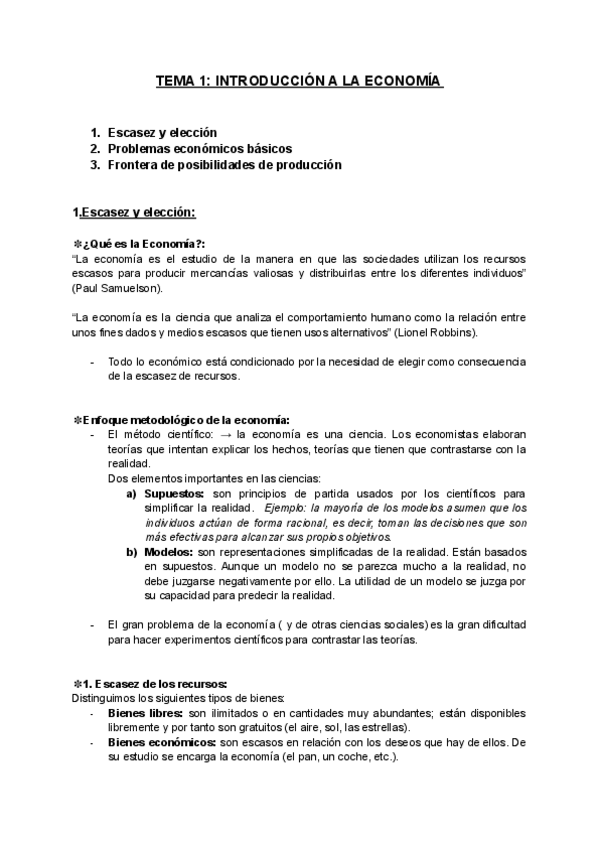 TEMA 1: INTRODUCCIÓN A LA ECONOMÍA

1. Escasez y elección
2. Problemas económicos básicos
3. Frontera de posibilidades de producción

1.Escasez y elección:

✻¿Qué es la Economía?:
"La economía es el estudio de la manera en que las sociedades utilizan los recursos escasos para producir mercancías valiosas y distribuirlas entre los diferentes individuos" (Paul Samuelson).

"La economía es la ciencia que analiza el comportamiento humano como la relación entre unos fines dados y medios escasos que tienen usos alternativos" (Lionel Robbins).

- Todo lo económico está condicionado por la necesidad de elegir como consecuencia de la escasez de recursos.

✻Enfoque metodológico de la economía:
- El método científico: → la economía es una ciencia. Los economistas elaboran teorías que intentan explicar los hechos, teorías que tienen que contrastarse con la realidad.
Dos elementos importantes en las ciencias:
a) Supuestos: son principios de partida usados por los científicos para simplificar la realidad. Ejemplo: la mayoría de los modelos asumen que los individuos actúan de forma racional, es decir, toman las decisiones que son más efectivas para alcanzar sus propios objetivos.
b) Modelos: son representaciones simplificadas de la realidad. Están basados en supuestos. Aunque un modelo no se parezca mucho a la realidad, no debe juzgarse negativamente por ello. La utilidad de un modelo se juzga por su capacidad para predecir la realidad.

- El gran problema de la economía ( y de otras ciencias sociales) es la gran dificultad para hacer experimentos científicos para contrastar las teorías.

✻1. Escasez de los recursos:
Distinguimos los siguientes tipos de bienes:
- Bienes libres: son ilimitados o en cantidades muy abundantes; están disponibles libremente y por tanto son gratuitos (el aire, sol, las estrellas).
- Bienes económicos: son escasos en relación con los deseos que hay de ellos. De su estudio se encarga la economía (el pan, un coche, etc.).